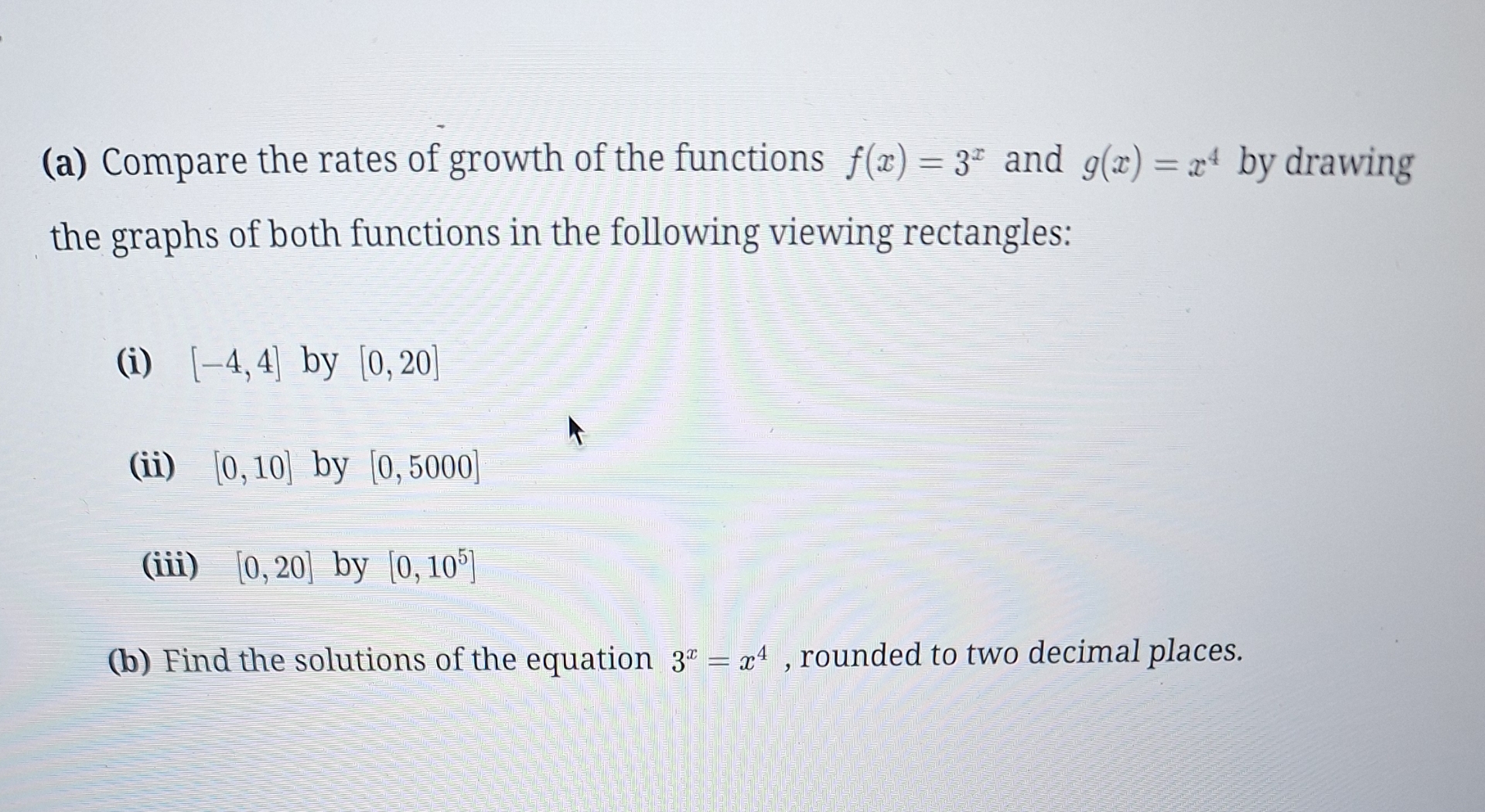 (a) Compare the rates of growth of the functions $f(x) = 3^x$ and $g(x) = x^4$ by drawing the graphs of both functions in the following viewing rectangles:

(i) $[-4, 4]$ by $[0, 20]$

(ii) $[0, 10]$ by $[0, 5000]$

(iii) $[0, 20]$ by $[0, 10^5]$

(b) Find the solutions of the equation $3^x = x^4$ , rounded to two decimal places.